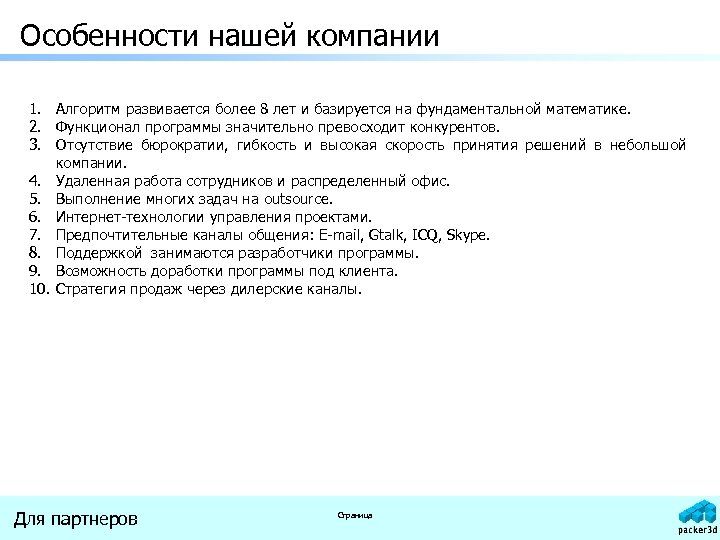 Особенности нашей компании

1. Алгоритм развивается более 8 лет и базируется на фундаментальной математике.
2. Функционал программы значительно превосходит конкурентов.
3. Отсутствие бюрократии, гибкость и высокая скорость принятия решений в небольшой компании.
4. Удаленная работа сотрудников и распределенный офис.
5. Выполнение многих задач на outsource.
6. Интернет-технологии управления проектами.
7. Предпочтительные каналы общения: E-mail, Gtalk, ICQ, Skype.
8. Поддержкой занимаются разработчики программы.
9. Возможность доработки программы под клиента.
10. Стратегия продаж через дилерские каналы.

Для партнеров

Страница

packer3d